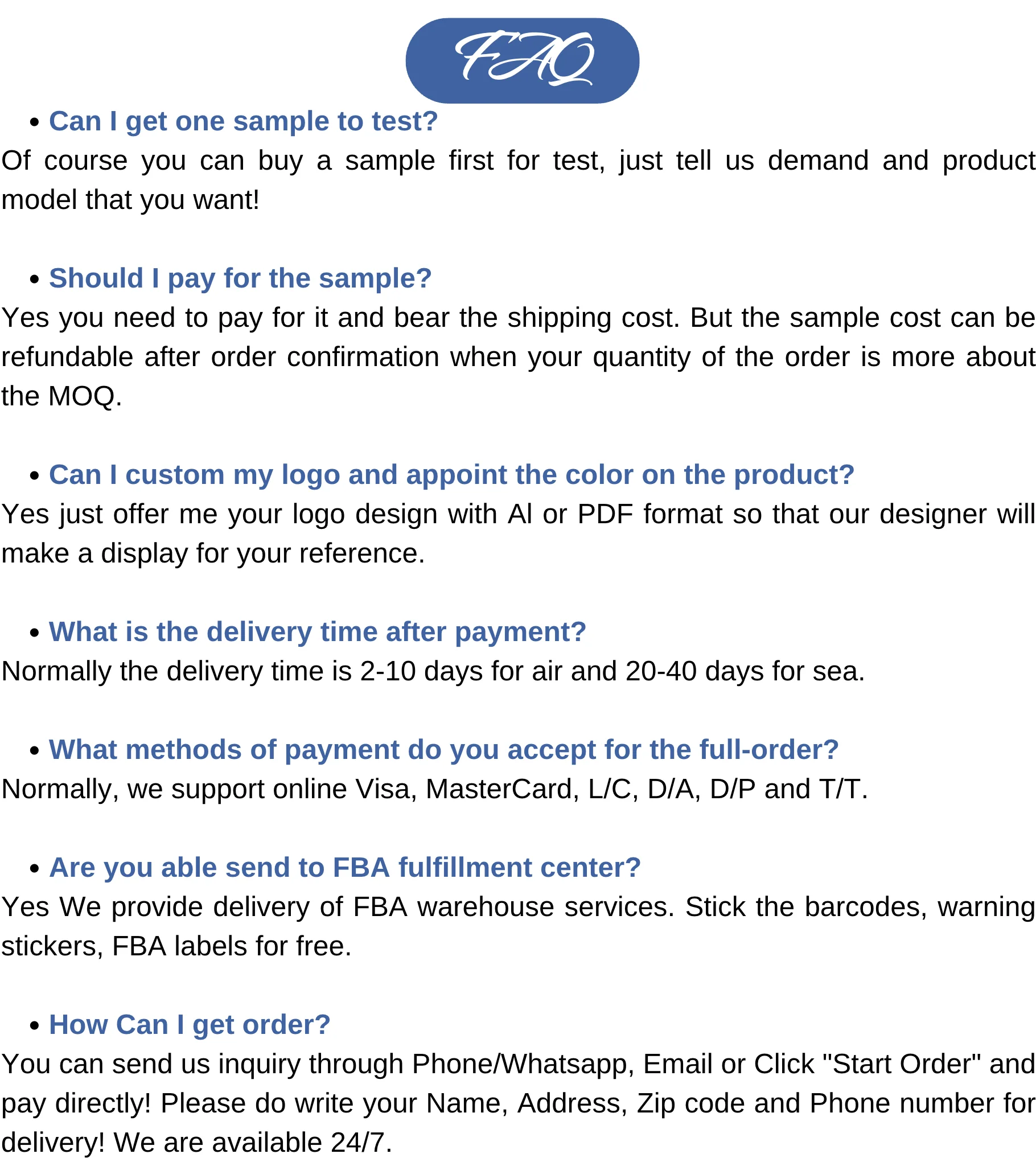 FAQ

• Can I get one sample to test?
Of course you can buy a sample first for test, just tell us demand and product model that you want!

• Should I pay for the sample?
Yes you need to pay for it and bear the shipping cost. But the sample cost can be refundable after order confirmation when your quantity of the order is more about the MOQ.

• Can I custom my logo and appoint the color on the product?
Yes just offer me your logo design with AI or PDF format so that our designer will make a display for your reference.

• What is the delivery time after payment?
Normally the delivery time is 2-10 days for air and 20-40 days for sea.

• What methods of payment do you accept for the full-order?
Normally, we support online Visa, MasterCard, L/C, D/A, D/P and T/T.

• Are you able send to FBA fulfillment center?
Yes We provide delivery of FBA warehouse services. Stick the barcodes, warning stickers, FBA labels for free.

• How Can I get order?
You can send us inquiry through Phone/Whatsapp, Email or Click "Start Order" and pay directly! Please do write your Name, Address, Zip code and Phone number for delivery! We are available 24/7.